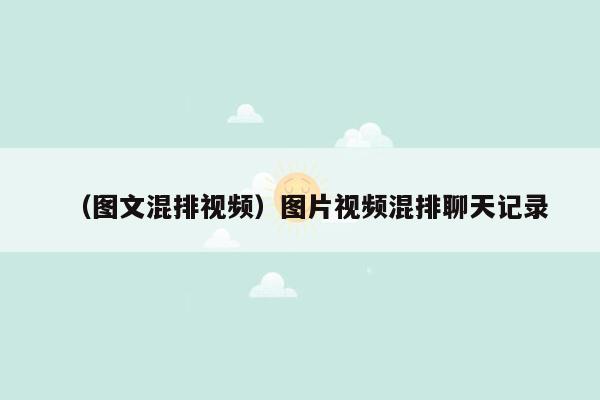 （图文混排视频）图片视频混排聊天记录